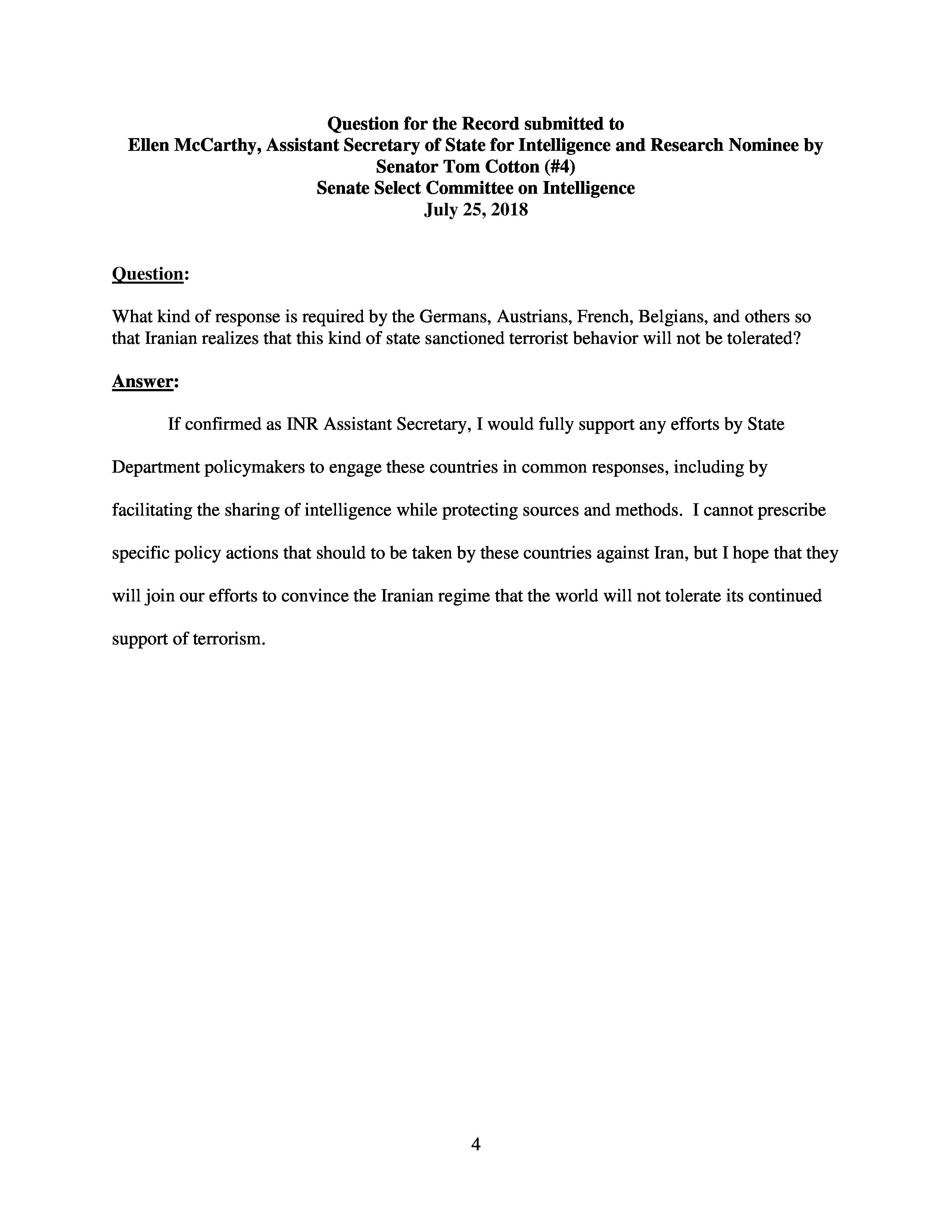 Question for the Record submitted to
Ellen McCarthy, Assistant Secretary of State for Intelligence and Research Nominee by
Senator Tom Cotton (#4)
Senate Select Committee on Intelligence
July 25, 2018

Question:

What kind of response is required by the Germans, Austrians, French, Belgians, and others so that Iranian realizes that this kind of state sanctioned terrorist behavior will not be tolerated?

Answer:

If confirmed as INR Assistant Secretary, I would fully support any efforts by State Department policymakers to engage these countries in common responses, including by facilitating the sharing of intelligence while protecting sources and methods. I cannot prescribe specific policy actions that should to be taken by these countries against Iran, but I hope that they will join our efforts to convince the Iranian regime that the world will not tolerate its continued support of terrorism.

4